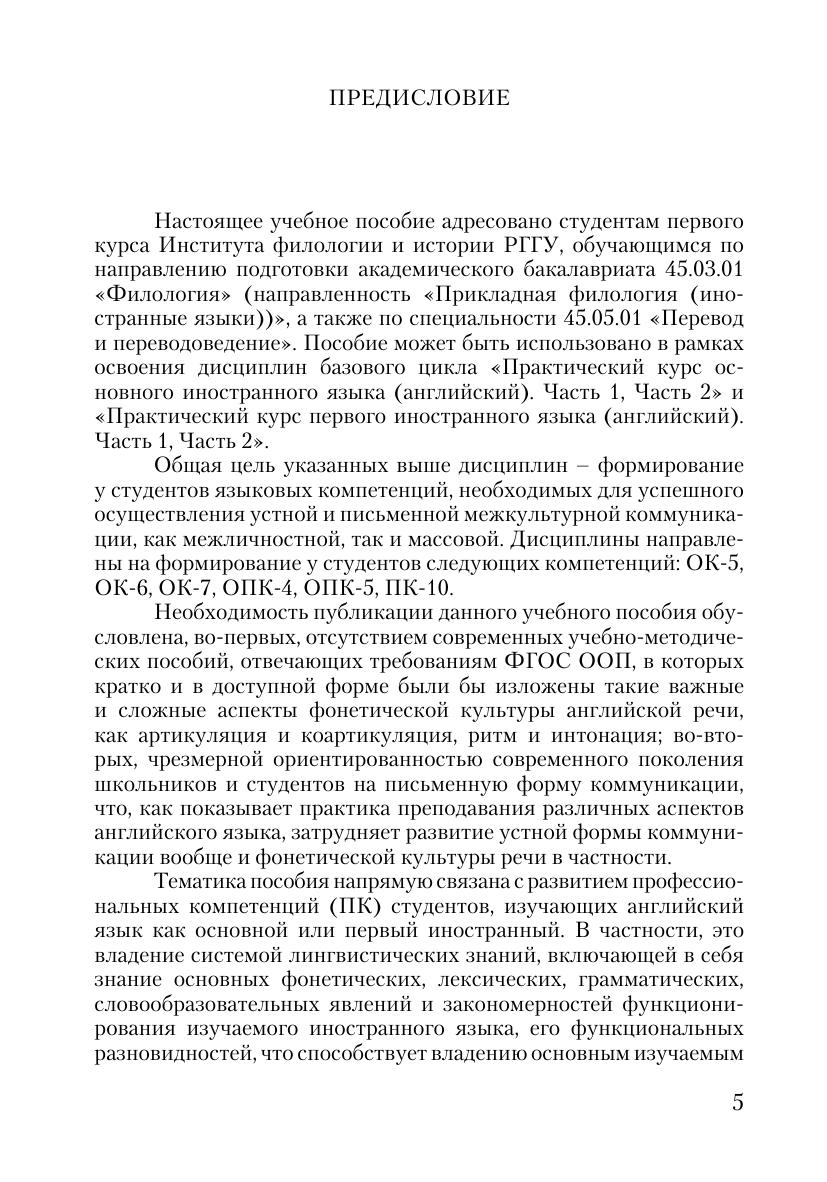 ПРЕДИСЛОВИЕ

Настоящее учебное пособие адресовано студентам первого курса Института филологии и истории РГГУ, обучающимся по направлению подготовки академического бакалавриата 45.03.01 «Филология» (направленность «Прикладная филология (иностранные языки))», а также по специальности 45.05.01 «Перевод и переводоведение». Пособие может быть использовано в рамках освоения дисциплин базового цикла «Практический курс основного иностранного языка (английский). Часть 1, Часть 2» и «Практический курс первого иностранного языка (английский). Часть 1, Часть 2».

Общая цель указанных выше дисциплин – формирование у студентов языковых компетенций, необходимых для успешного осуществления устной и письменной межкультурной коммуникации, как межличностной, так и массовой. Дисциплины направлены на формирование у студентов следующих компетенций: ОК-5, ОК-6, ОК-7, ОПК-4, ОПК-5, ПК-10.

Необходимость публикации данного учебного пособия обусловлена, во-первых, отсутствием современных учебно-методических пособий, отвечающих требованиям ФГОС ООП, в которых кратко и в доступной форме были бы изложены такие важные и сложные аспекты фонетической культуры английской речи, как артикуляция и коартикуляция, ритм и интонация; во-вторых, чрезмерной ориентированностью современного поколения школьников и студентов на письменную форму коммуникации, что, как показывает практика преподавания различных аспектов английского языка, затрудняет развитие устной формы коммуникации вообще и фонетической культуры речи в частности.

Тематика пособия напрямую связана с развитием профессиональных компетенций (ПК) студентов, изучающих английский язык как основной или первый иностранный. В частности, это владение системой лингвистических знаний, включающей в себя знание основных фонетических, лексических, грамматических, словообразовательных явлений и закономерностей функционирования изучаемого иностранного языка, его функциональных разновидностей, что способствует владению основным изучаемым

5